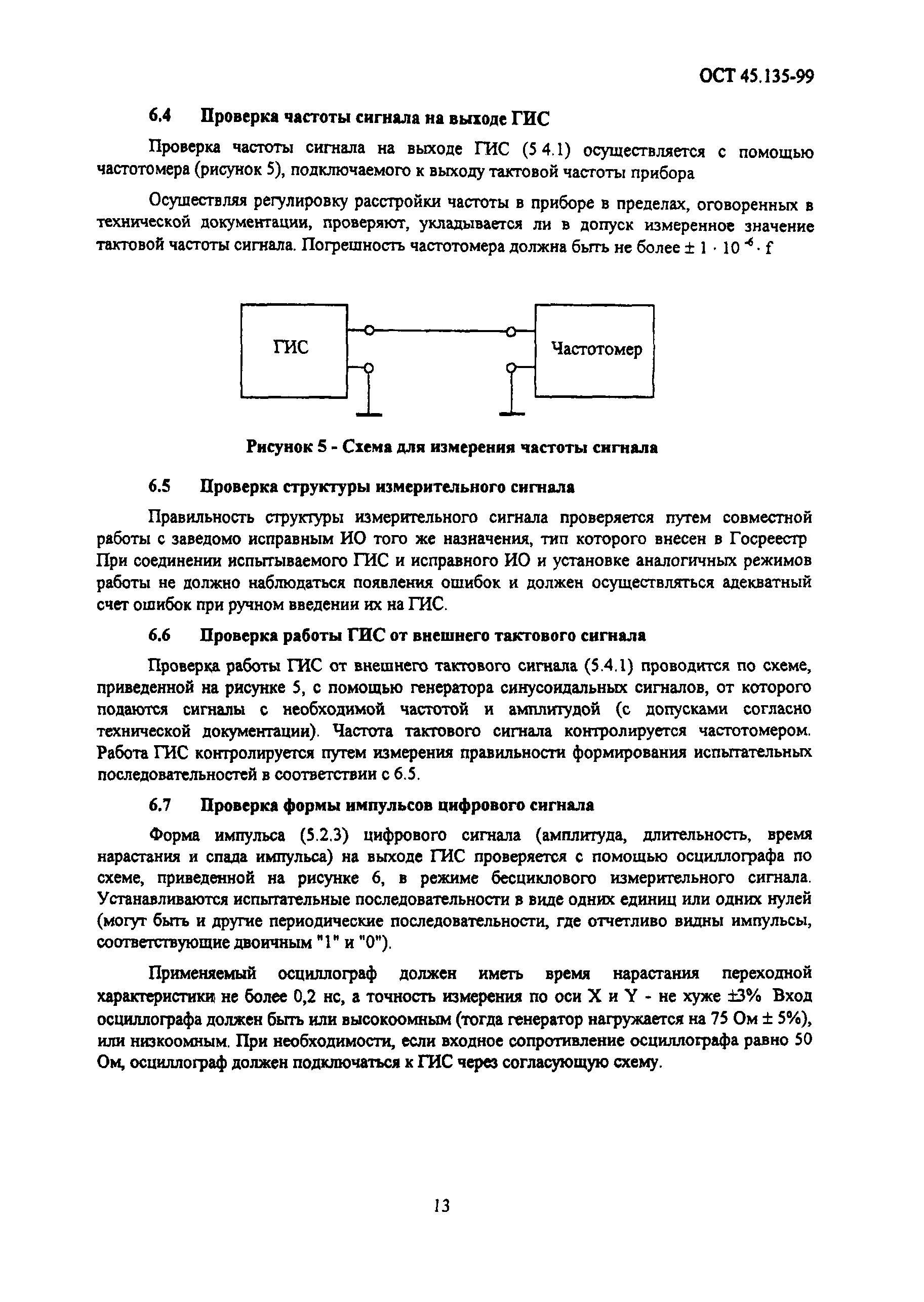 ОСТ 45.135-99

6.4 Проверка частоты сигнала на выходе ГИС

Проверка частоты сигнала на выходе ГИС (5 4.1) осуществляется с помощью частотомера (рисунок 5), подключаемого к выходу тактовой частоты прибора

Осуществляя регулировку расстройки частоты в приборе в пределах, оговоренных в технической документации, проверяют, укладывается ли в допуск измеренное значение тактовой частоты сигнала. Погрешность частотомера должна быть не более $\pm 1 \cdot 10^{-6} \cdot f$

ГИС

Частотомер

Рисунок 5 - Схема для измерения частоты сигнала

6.5 Проверка структуры измерительного сигнала

Правильность структуры измерительного сигнала проверяется путем совместной работы с заведомо исправным ИО того же назначения, тип которого внесен в Госреестр При соединении испытываемого ГИС и исправного ИО и установке аналогичных режимов работы не должно наблюдаться появления ошибок и должен осуществляться адекватный счет ошибок при ручном введении их на ГИС.

6.6 Проверка работы ГИС от внешнего тактового сигнала

Проверка работы ГИС от внешнего тактового сигнала (5.4.1) проводится по схеме, приведенной на рисунке 5, с помощью генератора синусоидальных сигналов, от которого подаются сигналы с необходимой частотой и амплитудой (с допусками согласно технической документации). Частота тактового сигнала контролируется частотомером. Работа ГИС контролируется путем измерения правильности формирования испытательных последовательностей в соответствии с 6.5.

6.7 Проверка формы импульсов цифрового сигнала

Форма импульса (5.2.3) цифрового сигнала (амплитуда, длительность, время нарастания и спада импульса) на выходе ГИС проверяется с помощью осциллографа по схеме, приведенной на рисунке 6, в режиме бесциклового измерительного сигнала. Устанавливаются испытательные последовательности в виде одних единиц или одних нулей (могут быть и другие периодические последовательности, где отчетливо видны импульсы, соответствующие двоичным "1" и "0").

Применяемый осциллограф должен иметь время нарастания переходной характеристики не более 0,2 нс, а точность измерения по оси X и Y - не хуже ±3% Вход осциллографа должен быть или высокоомным (тогда генератор нагружается на 75 Ом ± 5%), или низкоомным. При необходимости, если входное сопротивление осциллографа равно 50 Ом, осциллограф должен подключаться к ГИС через согласующую схему.

13